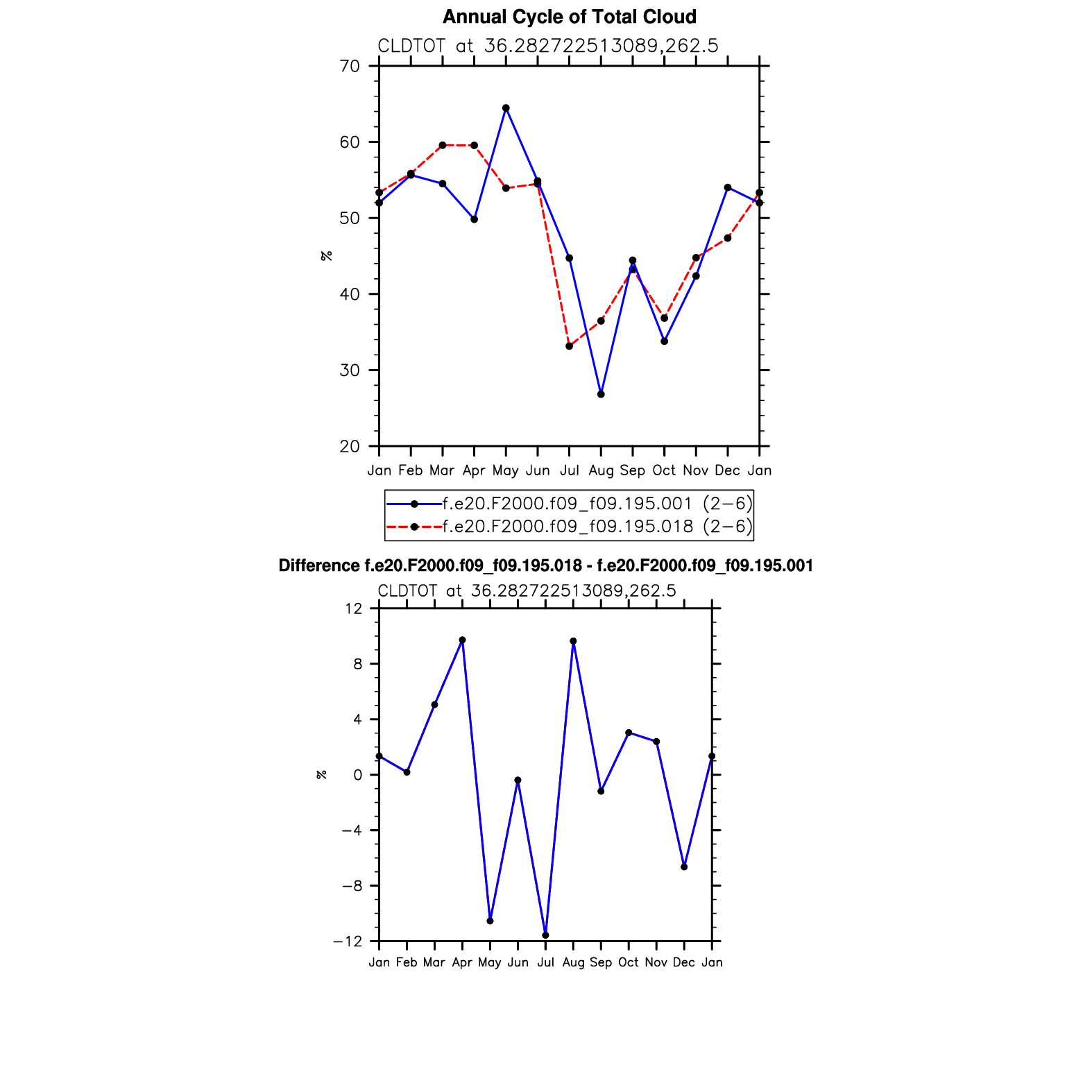 Annual Cycle of Total Cloud

CLDTOT at 36.282722513089,262.5

70
60
50
40
30
20

%

Jan Feb Mar Apr May Jun Jul Aug Sep Oct Nov Dec Jan

f.e20.F2000.f09_f09.195.001 (2−6)
f.e20.F2000.f09_f09.195.018 (2−6)

Difference f.e20.F2000.f09_f09.195.018 - f.e20.F2000.f09_f09.195.001

CLDTOT at 36.282722513089,262.5

12
8
4
0
−4
−8
−12

%

Jan Feb Mar Apr May Jun Jul Aug Sep Oct Nov Dec Jan